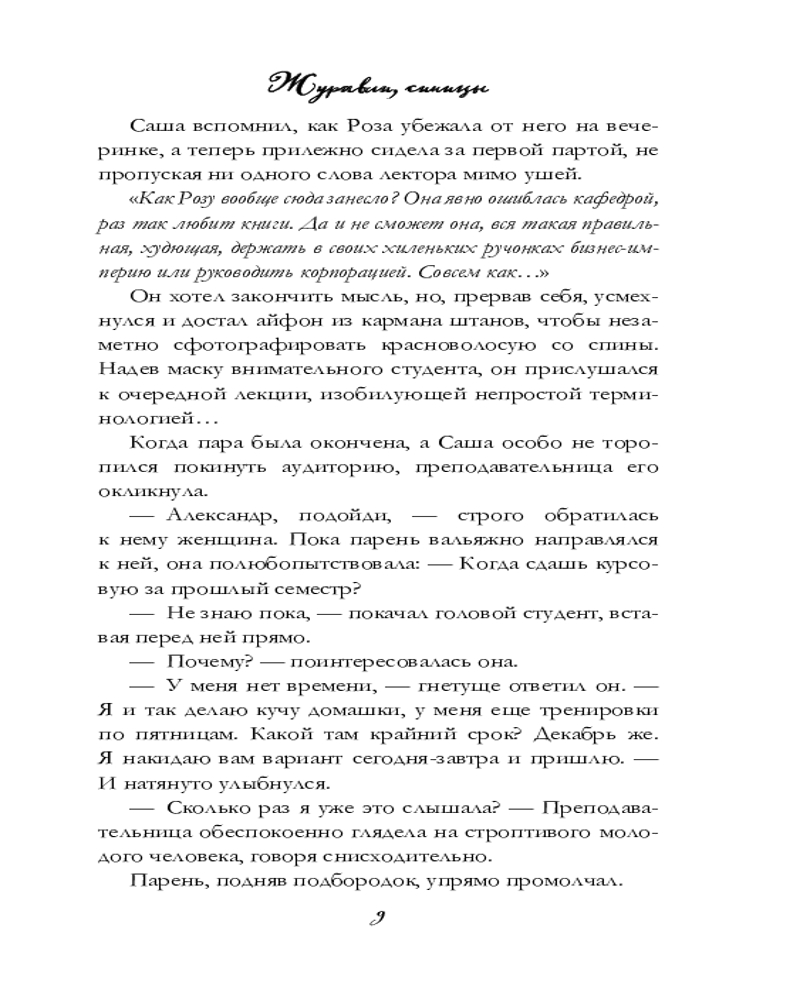 Журавли, синицы

Саша вспомнил, как Роза убежала от него на вечеринке, а теперь прилежно сидела за первой партой, не пропуская ни одного слова лектора мимо ушей.

«Как Розу вообще сюда занесло? Она явно ошиблась кафедрой, раз так любит книги. Да и не сможет она, вся такая правильная, худющая, держать в своих хиленьких ручонках бизнес-империю или руководить корпорацией. Совсем как…»

Он хотел закончить мысль, но, прервав себя, усмехнулся и достал айфон из кармана штанов, чтобы незаметно сфотографировать красноволосую со спины. Надев маску внимательного студента, он прислушался к очередной лекции, изобилующей непростой терминологией…

Когда пара была окончена, а Саша особо не торопился покинуть аудиторию, преподавательница его окликнула.

— Александр, подойди, — строго обратилась к нему женщина. Пока парень вальяжно направлялся к ней, она полюбопытствовала: — Когда сдашь курсовую за прошлый семестр?

— Не знаю пока, — покачал головой студент, вставая перед ней прямо.

— Почему? — поинтересовалась она.

— У меня нет времени, — гнетуще ответил он. — Я и так делаю кучу домашки, у меня еще тренировки по пятницам. Какой там крайний срок? Декабрь же. Я накидаю вам вариант сегодня-завтра и пришлю. — И натянуто улыбнулся.

— Сколько раз я уже это слышала? — Преподавательница обеспокоенно глядела на строптивого молодого человека, говоря снисходительно.

Парень, подняв подбородок, упрямо промолчал.

9